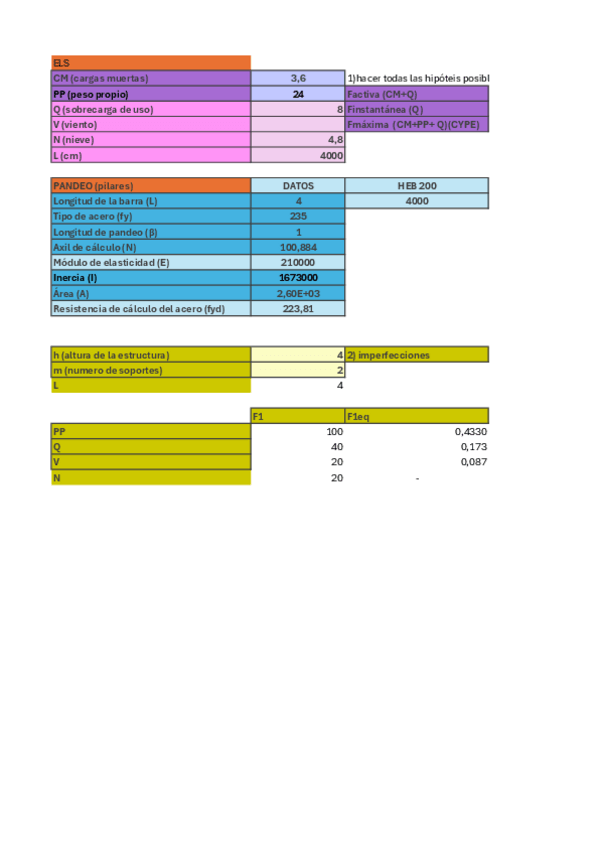 | ELS | | |
|---|---|---|
| CM (cargas muertas) | 3,6 | 1)hacer todas las hipóteis posibl |
| PP (peso propio) | 24 | Factiva (CM+Q) |
| Q (sobrecarga de uso) | 8 | Finstantánea (Q) |
| V (viento) | | Fmáxima (CM+PP+ Q)(CYPE) |
| N (nieve) | 4,8 | |
| L (cm) | 4000 | |

| PANDEO (pilares) | DATOS | HEB 200 |
|---|---|---|
| Longitud de la barra (L) | 4 | 4000 |
| Tipo de acero (fy) | 235 | |
| Longitud de pandeo (β) | 1 | |
| Axil de cálculo (N) | 100,884 | |
| Módulo de elasticidad (E) | 210000 | |
| Inercia (I) | 1673000 | |
| Área (A) | 2,60E+03 | |
| Resistencia de cálculo del acero (fyd) | 223,81 | |

| h (altura de la estructura) | 4 | 2) imperfecciones |
|---|---|---|
| m (numero de soportes) | 2 | |
| L | 4 | |

| | F1 | F1eq |
|---|---|---|
| PP | 100 | 0,4330 |
| Q | 40 | 0,173 |
| V | 20 | 0,087 |
| N | 20 | - |